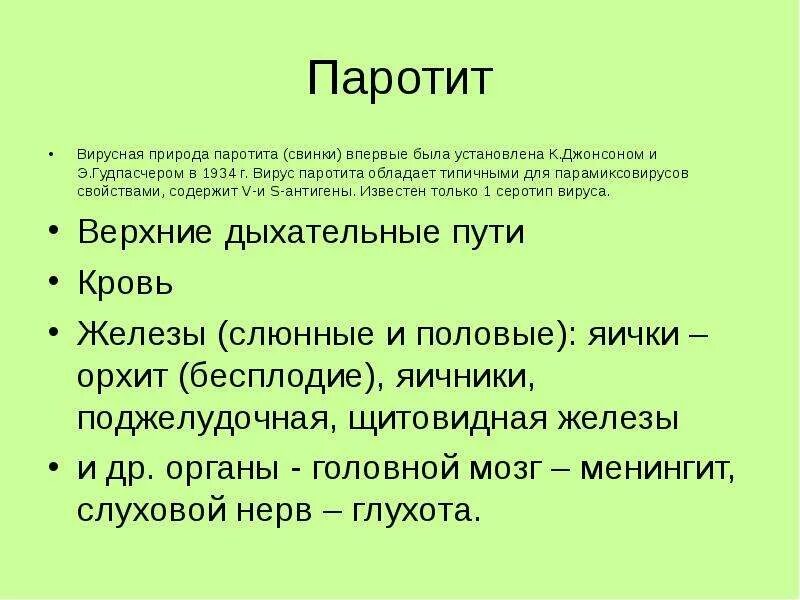 Паротит

• Вирусная природа паротита (свинки) впервые была установлена К.Джонсоном и Э.Гудпасчером в 1934 г. Вирус паротита обладает типичными для парамиксовирусов свойствами, содержит V-и S-антигены. Известен только 1 серотип вируса.

• Верхние дыхательные пути

• Кровь

• Железы (слюнные и половые): яички – орхит (бесплодие), яичники, поджелудочная, щитовидная железы

• и др. органы - головной мозг – менингит, слуховой нерв – глухота.